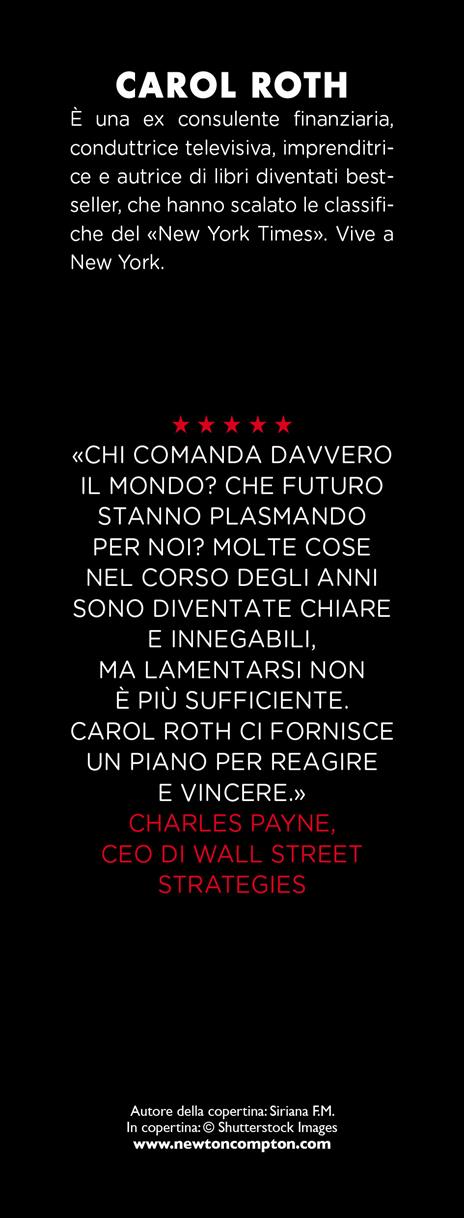 CAROL ROTH

È una ex consulente finanziaria, conduttrice televisiva, imprenditrice e autrice di libri diventati bestseller, che hanno scalato le classifiche del «New York Times». Vive a New York.

★★★★★

«CHI COMANDA DAVVERO IL MONDO? CHE FUTURO STANNO PLASMANDO PER NOI? MOLTE COSE NEL CORSO DEGLI ANNI SONO DIVENTATE CHIARE E INNEGABILI, MA LAMENTARSI NON È PIÙ SUFFICIENTE. CAROL ROTH CI FORNISCE UN PIANO PER REAGIRE E VINCERE.»

CHARLES PAYNE, CEO DI WALL STREET STRATEGIES

Autore della copertina: Siriana F.M.
In copertina: © Shutterstock Images
www.newtoncompton.com